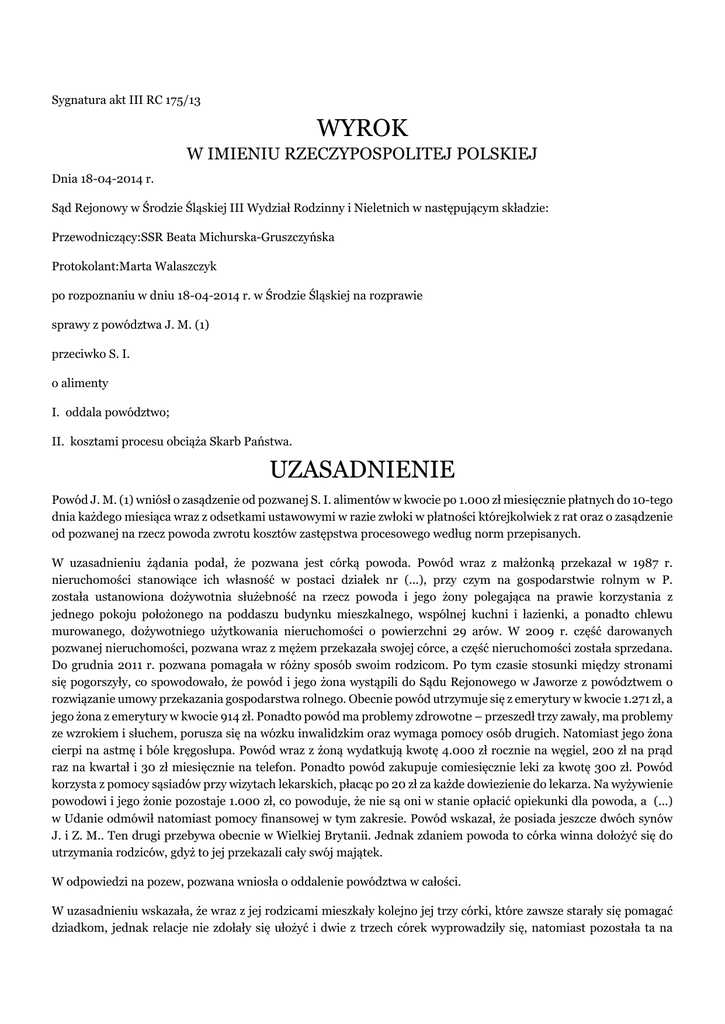 Sygnatura akt III RC 175/13

WYROK
W IMIENIU RZECZYPOSPOLITEJ POLSKIEJ

Dnia 18-04-2014 r.

Sąd Rejonowy w Środzie Śląskiej III Wydział Rodzinny i Nieletnich w następującym składzie:

Przewodniczący:SSR Beata Michurska-Gruszczyńska

Protokolant:Marta Walaszczyk

po rozpoznaniu w dniu 18-04-2014 r. w Środzie Śląskiej na rozprawie

sprawy z powództwa J. M. (1)

przeciwko S. I.

o alimenty

I. oddala powództwo;

II. kosztami procesu obciąża Skarb Państwa.

UZASADNIENIE

Powód J. M. (1) wniósł o zasądzenie od pozwanej S. I. alimentów w kwocie po 1.000 zł miesięcznie płatnych do 10-tego dnia każdego miesiąca wraz z odsetkami ustawowymi w razie zwłoki w płatności którejkolwiek z rat oraz o zasądzenie od pozwanej na rzecz powoda zwrotu kosztów zastępstwa procesowego według norm przepisanych.

W uzasadnieniu żądania podał, że pozwana jest córką powoda. Powód wraz z małżonką przekazał w 1987 r. nieruchomości stanowiące ich własność w postaci działek nr (...), przy czym na gospodarstwie rolnym w P. została ustanowiona dożywotnia służebność na rzecz powoda i jego żony polegająca na prawie korzystania z jednego pokoju położonego na poddaszu budynku mieszkalnego, wspólnej kuchni i łazienki, a ponadto chlewu murowanego, dożywotniego użytkowania nieruchomości o powierzchni 29 arów. W 2009 r. część darowanych pozwanej nieruchomości, pozwana wraz z mężem przekazała swojej córce, a część nieruchomości została sprzedana. Do grudnia 2011 r. pozwana pomagała w różny sposób swoim rodzicom. Po tym czasie stosunki między stronami się pogorszyły, co spowodowało, że powód i jego żona wystąpili do Sądu Rejonowego w Jaworze z powództwem o rozwiązanie umowy przekazania gospodarstwa rolnego. Obecnie powód utrzymuje się z emerytury w kwocie 1.271 zł, a jego żona z emerytury w kwocie 914 zł. Ponadto powód ma problemy zdrowotne – przeszedł trzy zawały, ma problemy ze wzrokiem i słuchem, porusza się na wózku inwalidzkim oraz wymaga pomocy osób drugich. Natomiast jego żona cierpi na astmę i bóle kręgosłupa. Powód wraz z żoną wydatkują kwotę 4.000 zł rocznie na węgiel, 200 zł na prąd raz na kwartał i 30 zł miesięcznie na telefon. Ponadto powód zakupuje comiesięcznie leki za kwotę 300 zł. Powód korzysta z pomocy sąsiadów przy wizytach lekarskich, płacąc po 20 zł za każde dowiezienie do lekarza. Na wyżywienie powodowi i jego żonie pozostaje 1.000 zł, co powoduje, że nie są oni w stanie opłacić opiekunki dla powoda, a (...) w Udanie odmówił natomiast pomocy finansowej w tym zakresie. Powód wskazał, że posiada jeszcze dwóch synów J. i Z. M.. Ten drugi przebywa obecnie w Wielkiej Brytanii. Jednak zdaniem powoda to córka winna dołożyć się do utrzymania rodziców, gdyż to jej przekazali cały swój majątek.

W odpowiedzi na pozew, pozwana wniosła o oddalenie powództwa w całości.

W uzasadnieniu wskazała, że wraz z jej rodzicami mieszkały kolejno jej trzy córki, które zawsze starały się pomagać dziadkom, jednak relacje nie zdołały się ułożyć i dwie z trzech córek wyprowadziły się, natomiast pozostała ta na